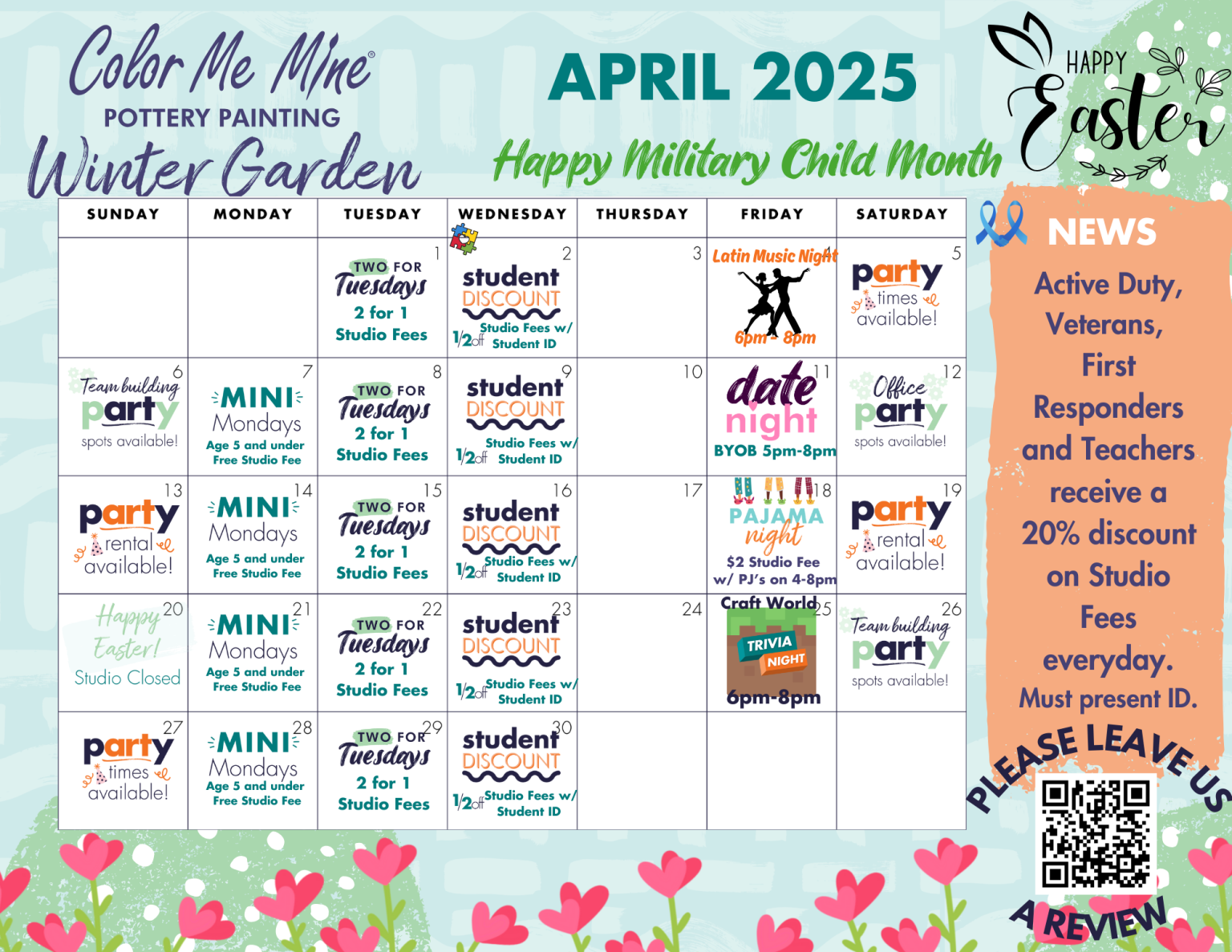 Color Me Mine®
POTTERY PAINTING
Winter Garden

APRIL 2025
Happy Military Child Month

HAPPY Easter

| SUNDAY | MONDAY | TUESDAY | WEDNESDAY | THURSDAY | FRIDAY | SATURDAY |
|---|---|---|---|---|---|---|
| | | 1 TWO FOR Tuesdays 2 for 1 Studio Fees | 2 student DISCOUNT 1/2 off Studio Fees w/ Student ID | 3 | 4 Latin Music Night 6pm - 8pm | 5 party times available! |
| 6 Team building party spots available! | 7 MINI Mondays Age 5 and under Free Studio Fee | 8 TWO FOR Tuesdays 2 for 1 Studio Fees | 9 student DISCOUNT 1/2 off Studio Fees w/ Student ID | 10 | 11 date night BYOB 5pm-8pm | 12 Office party spots available! |
| 13 party rental available! | 14 MINI Mondays Age 5 and under Free Studio Fee | 15 TWO FOR Tuesdays 2 for 1 Studio Fees | 16 student DISCOUNT 1/2 off Studio Fees w/ Student ID | 17 | 18 PAJAMA night $2 Studio Fee w/ PJ's on 4-8pm | 19 party rental available! |
| 20 Happy Easter! Studio Closed | 21 MINI Mondays Age 5 and under Free Studio Fee | 22 TWO FOR Tuesdays 2 for 1 Studio Fees | 23 student DISCOUNT 1/2 off Studio Fees w/ Student ID | 24 | 25 Craft World TRIVIA NIGHT 6pm-8pm | 26 Team building party spots available! |
| 27 party times available! | 28 MINI Mondays Age 5 and under Free Studio Fee | 29 TWO FOR Tuesdays 2 for 1 Studio Fees | 30 student DISCOUNT 1/2 off Studio Fees w/ Student ID | | | |

NEWS
Active Duty, Veterans, First Responders and Teachers receive a 20% discount on Studio Fees everyday. Must present ID.

PLEASE LEAVE US A REVIEW